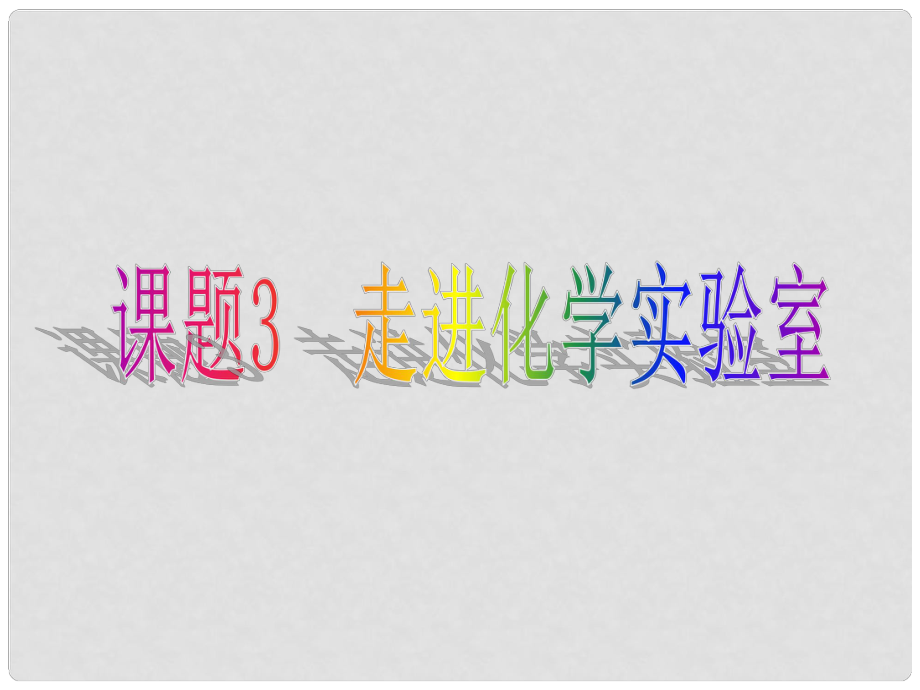 课题3　走进化学实验室